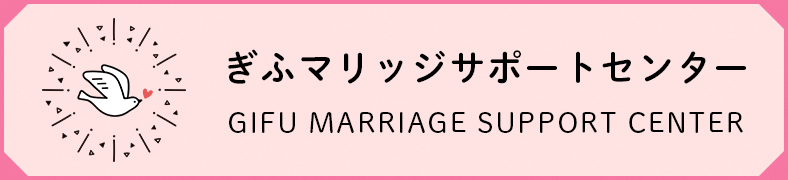 ぎふマリッジサポートセンター
GIFU MARRIAGE SUPPORT CENTER